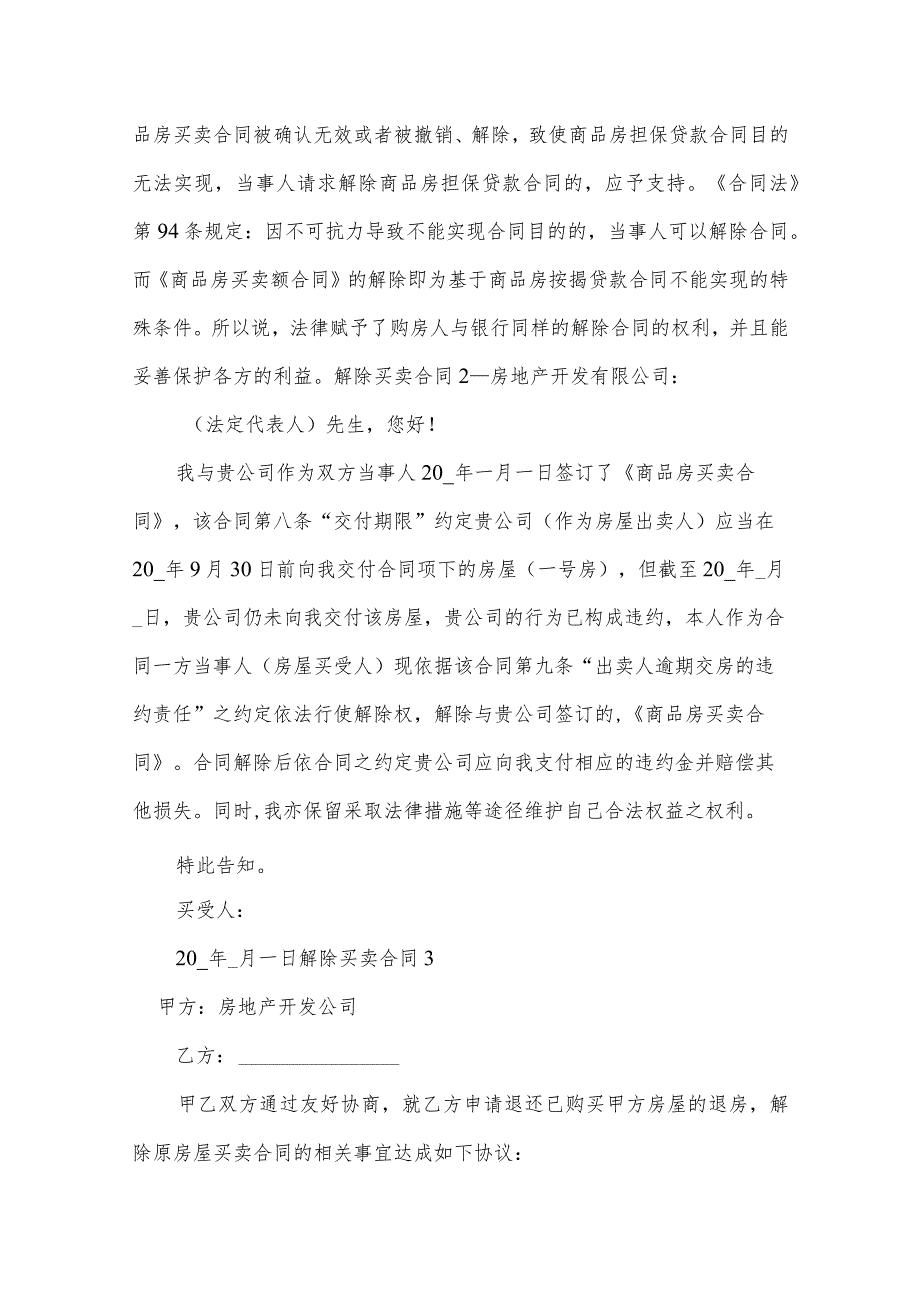 品房买卖合同被确认无效或者被撤销、解除，致使商品房担保贷款合同目的无法实现，当事人请求解除商品房担保贷款合同的，应予支持。《合同法》第94条规定：因不可抗力导致不能实现合同目的的，当事人可以解除合同。而《商品房买卖额合同》的解除即为基于商品房按揭贷款合同不能实现的特殊条件。所以说，法律赋予了购房人与银行同样的解除合同的权利，并且能妥善保护各方的利益。解除买卖合同2—房地产开发有限公司：

（法定代表人）先生，您好！

我与贵公司作为双方当事人20_年一月一日签订了《商品房买卖合同》，该合同第八条“交付期限”约定贵公司（作为房屋出卖人）应当在20_年9月30日前向我交付合同项下的房屋（一号房），但截至20_年_月_日，贵公司仍未向我交付该房屋，贵公司的行为已构成违约，本人作为合同一方当事人（房屋买受人）现依据该合同第九条“出卖人逾期交房的违约责任”之约定依法行使解除权，解除与贵公司签订的，《商品房买卖合同》。合同解除后依合同之约定贵公司应向我支付相应的违约金并赔偿其他损失。同时，我亦保留采取法律措施等途径维护自己合法权益之权利。

特此告知。

买受人：

20_年_月一日解除买卖合同3

甲方：房地产开发公司

乙方：________________

甲乙双方通过友好协商，就乙方申请退还已购买甲方房屋的退房，解除原房屋买卖合同的相关事宜达成如下协议：